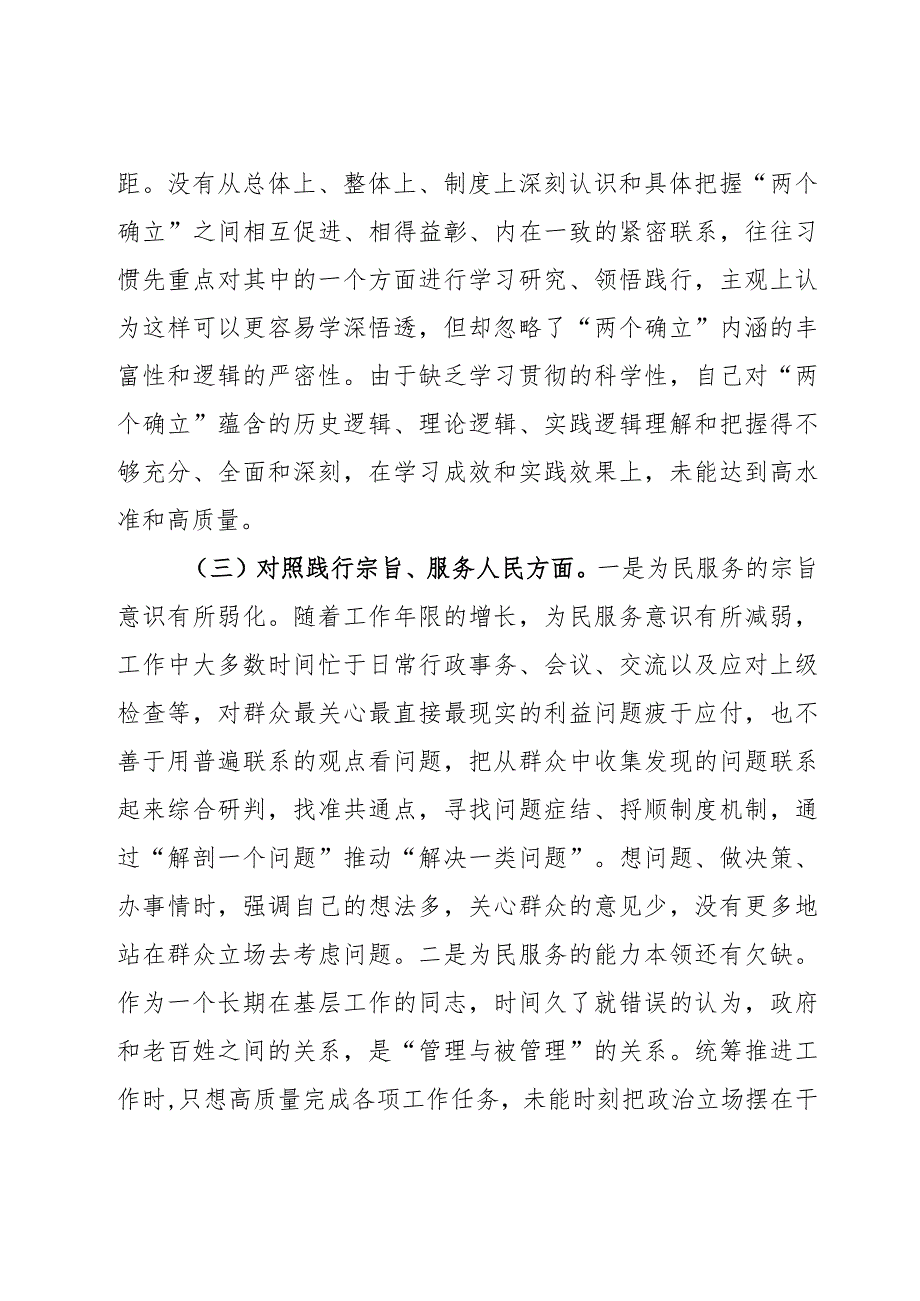 距。没有从总体上、整体上、制度上深刻认识和具体把握“两个确立”之间相互促进、相得益彰、内在一致的紧密联系，往往习惯先重点对其中的一个方面进行学习研究、领悟践行，主观上认为这样可以更容易学深悟透，但却忽略了“两个确立”内涵的丰富性和逻辑的严密性。由于缺乏学习贯彻的科学性，自己对“两个确立”蕴含的历史逻辑、理论逻辑、实践逻辑理解和把握得不够充分、全面和深刻，在学习成效和实践效果上，未能达到高水准和高质量。

（三）对照践行宗旨、服务人民方面。一是为民服务的宗旨意识有所弱化。随着工作年限的增长，为民服务意识有所减弱，工作中大多数时间忙于日常行政事务、会议、交流以及应对上级检查等，对群众最关心最直接最现实的利益问题疲于应付，也不善于用普遍联系的观点看问题，把从群众中收集发现的问题联系起来综合研判，找准共通点，寻找问题症结、捋顺制度机制，通过“解剖一个问题”推动“解决一类问题”。想问题、做决策、办事情时，强调自己的想法多，关心群众的意见少，没有更多地站在群众立场去考虑问题。二是为民服务的能力本领还有欠缺。作为一个长期在基层工作的同志，时间久了就错误的认为，政府和老百姓之间的关系，是“管理与被管理”的关系。统筹推进工作时，只想高质量完成各项工作任务，未能时刻把政治立场摆在干